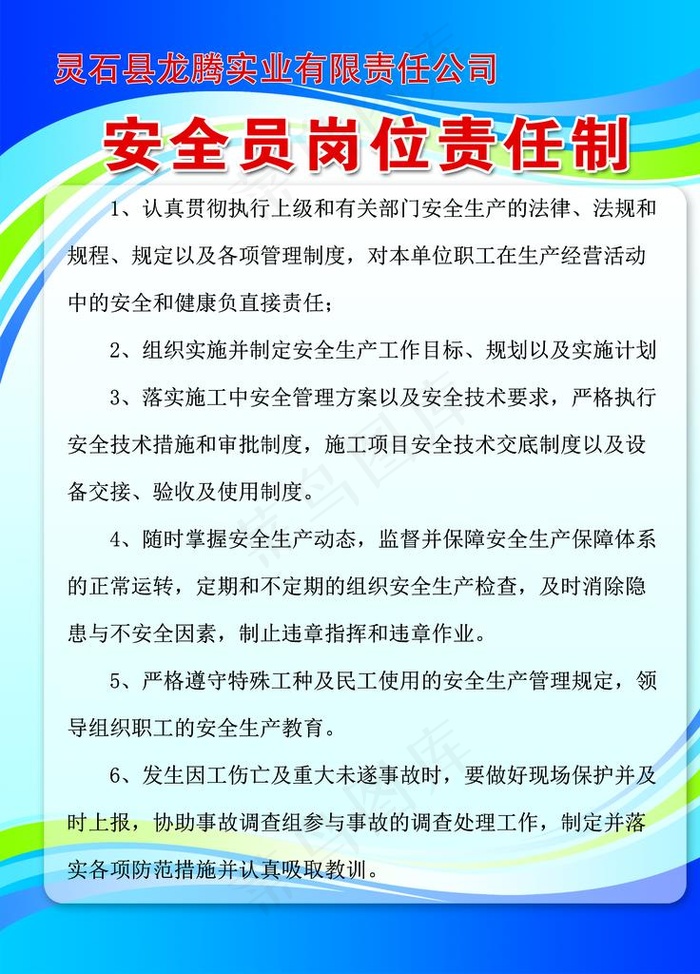 灵石县龙腾实业有限责任公司

安全员岗位责任制

1、认真贯彻执行上级和有关部门安全生产的法律、法规和规程、规定以及各项管理制度，对本单位职工在生产经营活动中的安全和健康负直接责任；

2、组织实施并制定安全生产工作目标、规划以及实施计划

3、落实施工中安全管理方案以及安全技术要求，严格执行安全技术措施和审批制度，施工项目安全技术交底制度以及设备交接、验收及使用制度。

4、随时掌握安全生产动态，监督并保障安全生产保障体系的正常运转，定期和不定期的组织安全生产检查，及时消除隐患与不安全因素，制止违章指挥和违章作业。

5、严格遵守特殊工种及民工使用的安全生产管理规定，领导组织职工的安全生产教育。

6、发生因工伤亡及重大未遂事故时，要做好现场保护并及时上报，协助事故调查组参与事故的调查处理工作，制定并落实各项防范措施并认真吸取教训。